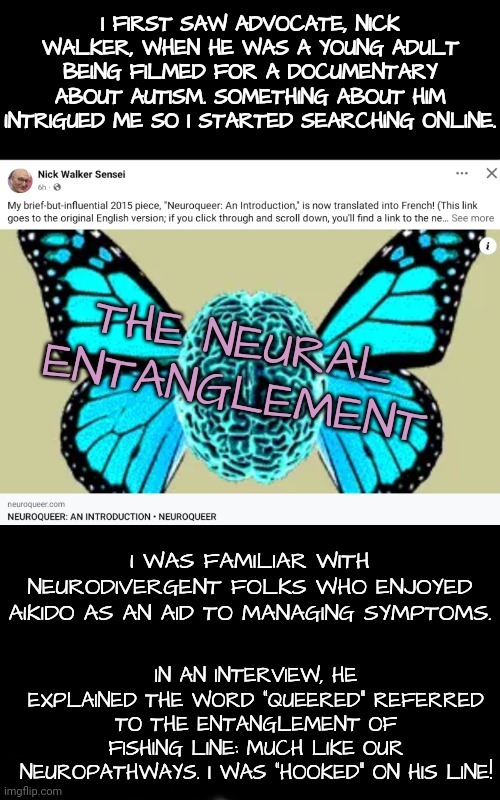 I FIRST SAW ADVOCATE, NICK WALKER, WHEN HE WAS A YOUNG ADULT BEING FILMED FOR A DOCUMENTARY ABOUT AUTISM. SOMETHING ABOUT HIM INTRIGUED ME SO I STARTED SEARCHING ONLINE.

Nick Walker Sensei
6h ·

My brief-but-influential 2015 piece, "Neuroqueer: An Introduction," is now translated into French! (This link goes to the original English version; if you click through and scroll down, you'll find a link to the ne... See more

THE NEURAL ENTANGLEMENT

neuroqueer.com
NEUROQUEER: AN INTRODUCTION • NEUROQUEER

I WAS FAMILIAR WITH NEURODIVERGENT FOLKS WHO ENJOYED AIKIDO AS AN AID TO MANAGING SYMPTOMS.

IN AN INTERVIEW, HE EXPLAINED THE WORD "QUEERED" REFERRED TO THE ENTANGLEMENT OF FISHING LINE: MUCH LIKE OUR NEUROPATHWAYS. I WAS "HOOKED" ON HIS LINE!

imgflip.com